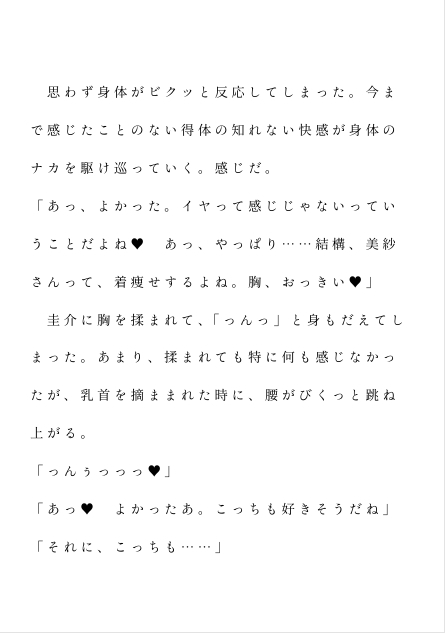 思わず身体がビクッと反応してしまった。今まで感じたことのない得体の知れない快感が身体のナカを駆け巡っていく。感じだ。
「あっ、よかった。イヤって感じじゃないっていうことだよね♥　あっ、やっぱり……結構、美紗さんって、着痩せするよね。胸、おっきい♥」
　圭介に胸を揉まれて、「っんっ」と身もだえてしまった。あまり、揉まれても特に何も感じなかったが、乳首を摘ままれた時に、腰がびくっと跳ね上がる。
「っんぅっっっ♥」
「あっ♥　よかったあ。こっちも好きそうだね」
「それに、こっちも……」